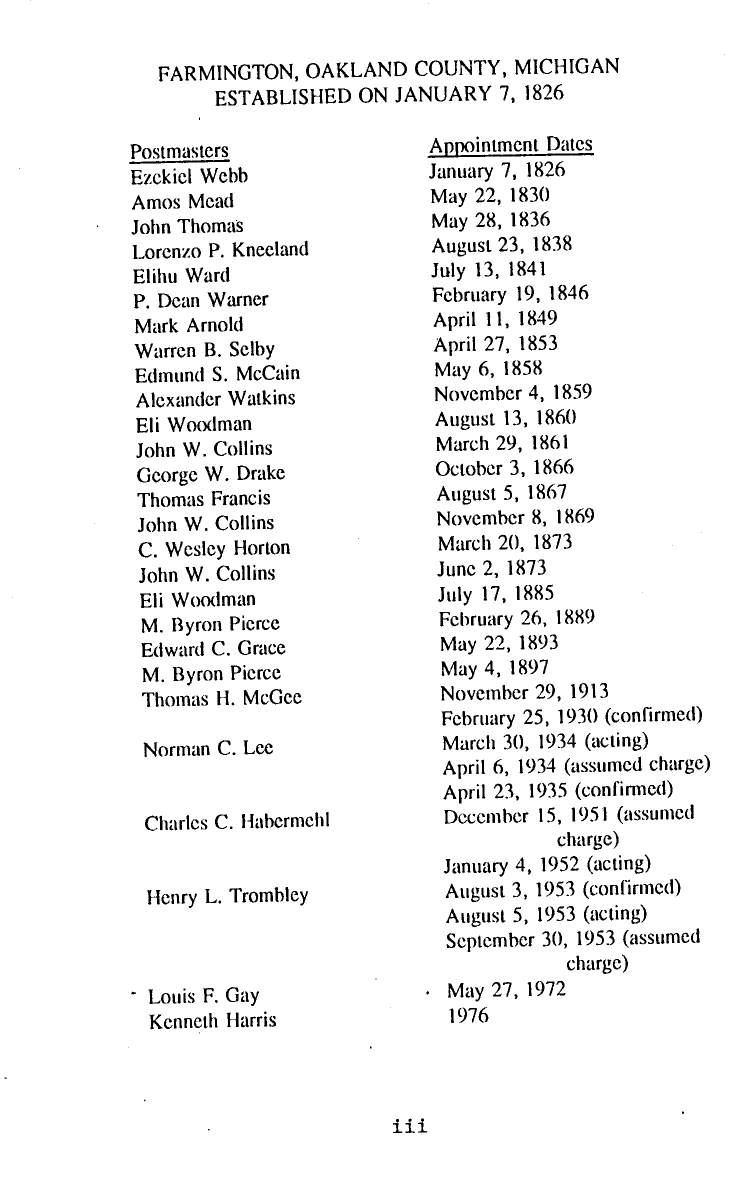 FARMINGTON, OAKLAND COUNTY, MICHIGAN
ESTABLISHED ON JANUARY 7, 1826

| Postmasters | Appointment Dates |
|---|---|
| Ezekiel Webb | January 7, 1826 |
| Amos Mead | May 22, 1830 |
| John Thomas | May 28, 1836 |
| Lorenzo P. Kneeland | August 23, 1838 |
| Elihu Ward | July 13, 1841 |
| P. Dean Warner | February 19, 1846 |
| Mark Arnold | April 11, 1849 |
| Warren B. Selby | April 27, 1853 |
| Edmund S. McCain | May 6, 1858 |
| Alexander Watkins | November 4, 1859 |
| Eli Woodman | August 13, 1860 |
| John W. Collins | March 29, 1861 |
| George W. Drake | October 3, 1866 |
| Thomas Francis | August 5, 1867 |
| John W. Collins | November 8, 1869 |
| C. Wesley Horton | March 20, 1873 |
| John W. Collins | June 2, 1873 |
| Eli Woodman | July 17, 1885 |
| M. Byron Pierce | February 26, 1889 |
| Edward C. Grace | May 22, 1893 |
| M. Byron Pierce | May 4, 1897 |
| Thomas H. McGee | November 29, 1913 |
| | February 25, 1930 (confirmed) |
| Norman C. Lee | March 30, 1934 (acting) |
| | April 6, 1934 (assumed charge) |
| | April 23, 1935 (confirmed) |
| Charles C. Habermehl | December 15, 1951 (assumed charge) |
| | January 4, 1952 (acting) |
| Henry L. Trombley | August 3, 1953 (confirmed) |
| | August 5, 1953 (acting) |
| | September 30, 1953 (assumed charge) |
| Louis F. Gay | May 27, 1972 |
| Kenneth Harris | 1976 |

iii